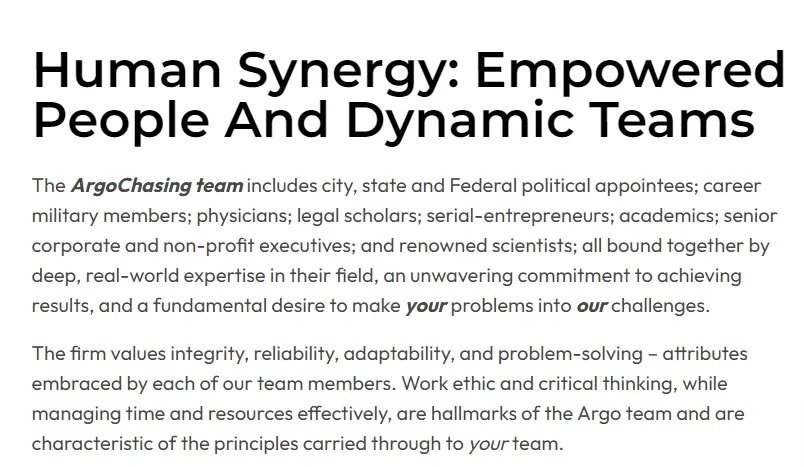 Human Synergy: Empowered People And Dynamic Teams

The ArgoChasing team includes city, state and Federal political appointees; career military members; physicians; legal scholars; serial-entrepreneurs; academics; senior corporate and non-profit executives; and renowned scientists; all bound together by deep, real-world expertise in their field, an unwavering commitment to achieving results, and a fundamental desire to make your problems into our challenges.

The firm values integrity, reliability, adaptability, and problem-solving – attributes embraced by each of our team members. Work ethic and critical thinking, while managing time and resources effectively, are hallmarks of the Argo team and are characteristic of the principles carried through to your team.